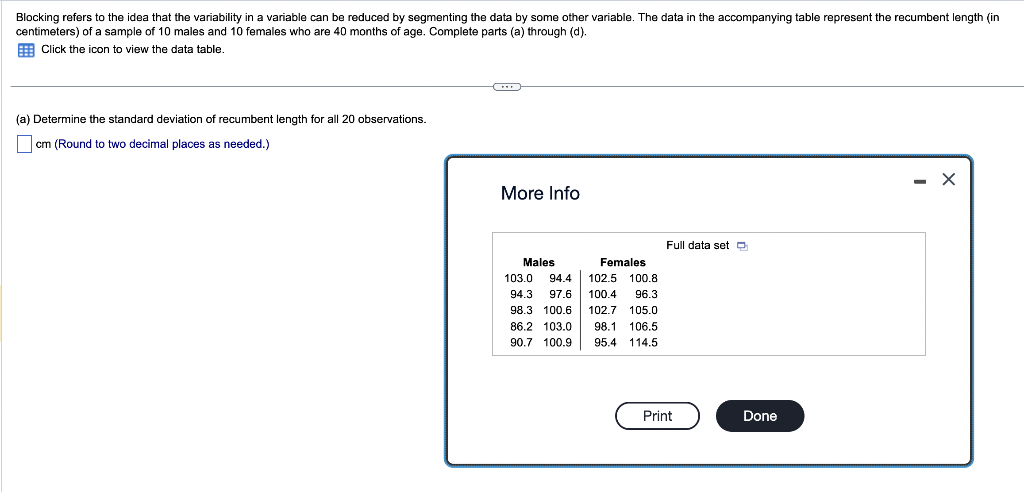 Blocking refers to the idea that the variability in a variable can be reduced by segmenting the data by some other variable. The data in the accompanying table represent the recumbent length (in centimeters) of a sample of 10 males and 10 females who are 40 months of age. Complete parts (a) through (d).

Click the icon to view the data table.

(a) Determine the standard deviation of recumbent length for all 20 observations.

cm (Round to two decimal places as needed.)

More Info

Full data set

| Males | | Females | |
|---|---|---|---|
| 103.0 | 94.4 | 102.5 | 100.8 |
| 94.3 | 97.6 | 100.4 | 96.3 |
| 98.3 | 100.6 | 102.7 | 105.0 |
| 86.2 | 103.0 | 98.1 | 106.5 |
| 90.7 | 100.9 | 95.4 | 114.5 |

Print

Done